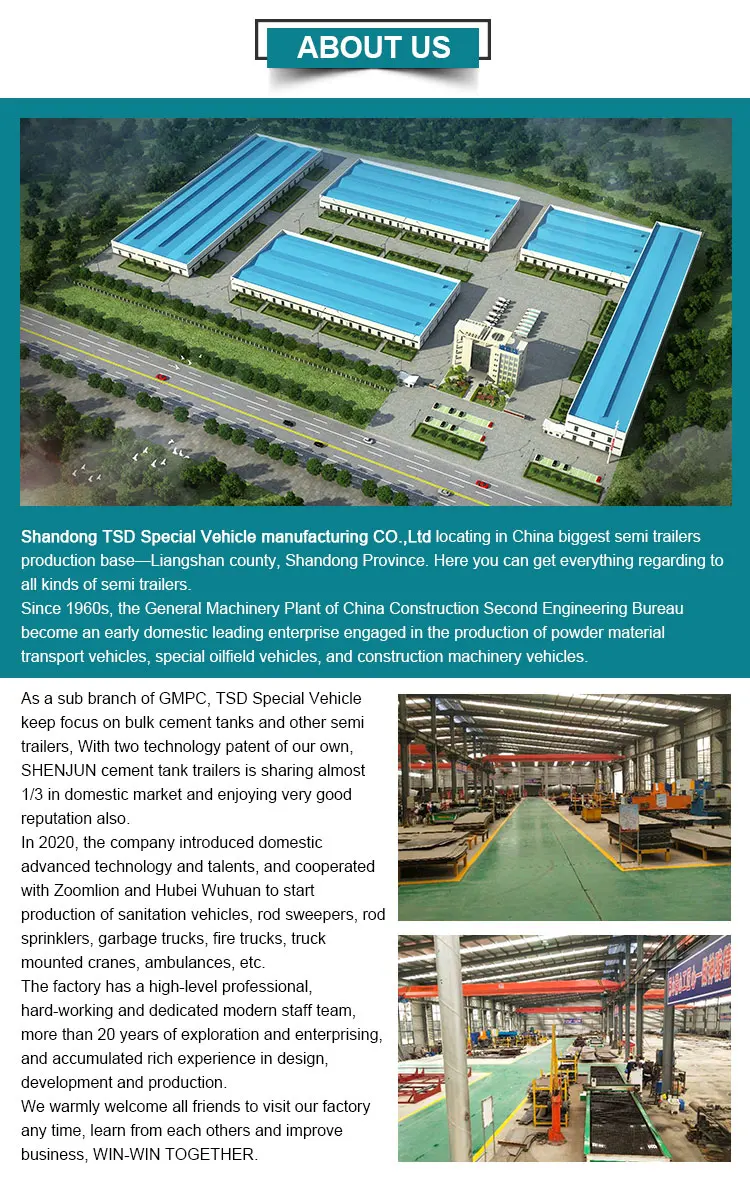 ABOUT US

Shandong TSD Special Vehicle manufacturing CO.,Ltd locating in China biggest semi trailers production base—Liangshan county, Shandong Province. Here you can get everything regarding to all kinds of semi trailers.

Since 1960s, the General Machinery Plant of China Construction Second Engineering Bureau become an early domestic leading enterprise engaged in the production of powder material transport vehicles, special oilfield vehicles, and construction machinery vehicles.

As a sub branch of GMPC, TSD Special Vehicle keep focus on bulk cement tanks and other semi trailers, With two technology patent of our own, SHENJUN cement tank trailers is sharing almost 1/3 in domestic market and enjoying very good reputation also.

In 2020, the company introduced domestic advanced technology and talents, and cooperated with Zoomlion and Hubei Wuhuan to start production of sanitation vehicles, rod sweepers, rod sprinklers, garbage trucks, fire trucks, truck mounted cranes, ambulances, etc.

The factory has a high-level professional, hard-working and dedicated modern staff team, more than 20 years of exploration and enterprising, and accumulated rich experience in design, development and production.

We warmly welcome all friends to visit our factory any time, learn from each others and improve business, WIN-WIN TOGETHER.